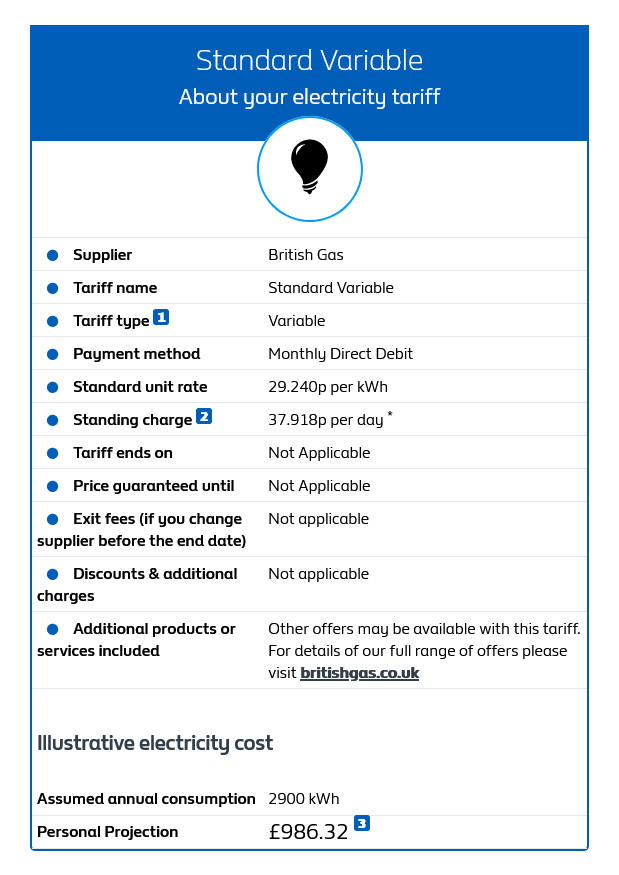 Standard Variable
About your electricity tariff

| | |
|---|---|
| Supplier | British Gas |
| Tariff name | Standard Variable |
| Tariff type 1 | Variable |
| Payment method | Monthly Direct Debit |
| Standard unit rate | 29.240p per kWh |
| Standing charge 2 | 37.918p per day * |
| Tariff ends on | Not Applicable |
| Price guaranteed until | Not Applicable |
| Exit fees (if you change supplier before the end date) | Not applicable |
| Discounts & additional charges | Not applicable |
| Additional products or services included | Other offers may be available with this tariff. For details of our full range of offers please visit britishgas.co.uk |

Illustrative electricity cost

| | |
|---|---|
| Assumed annual consumption | 2900 kWh |
| Personal Projection | £986.32 3 |